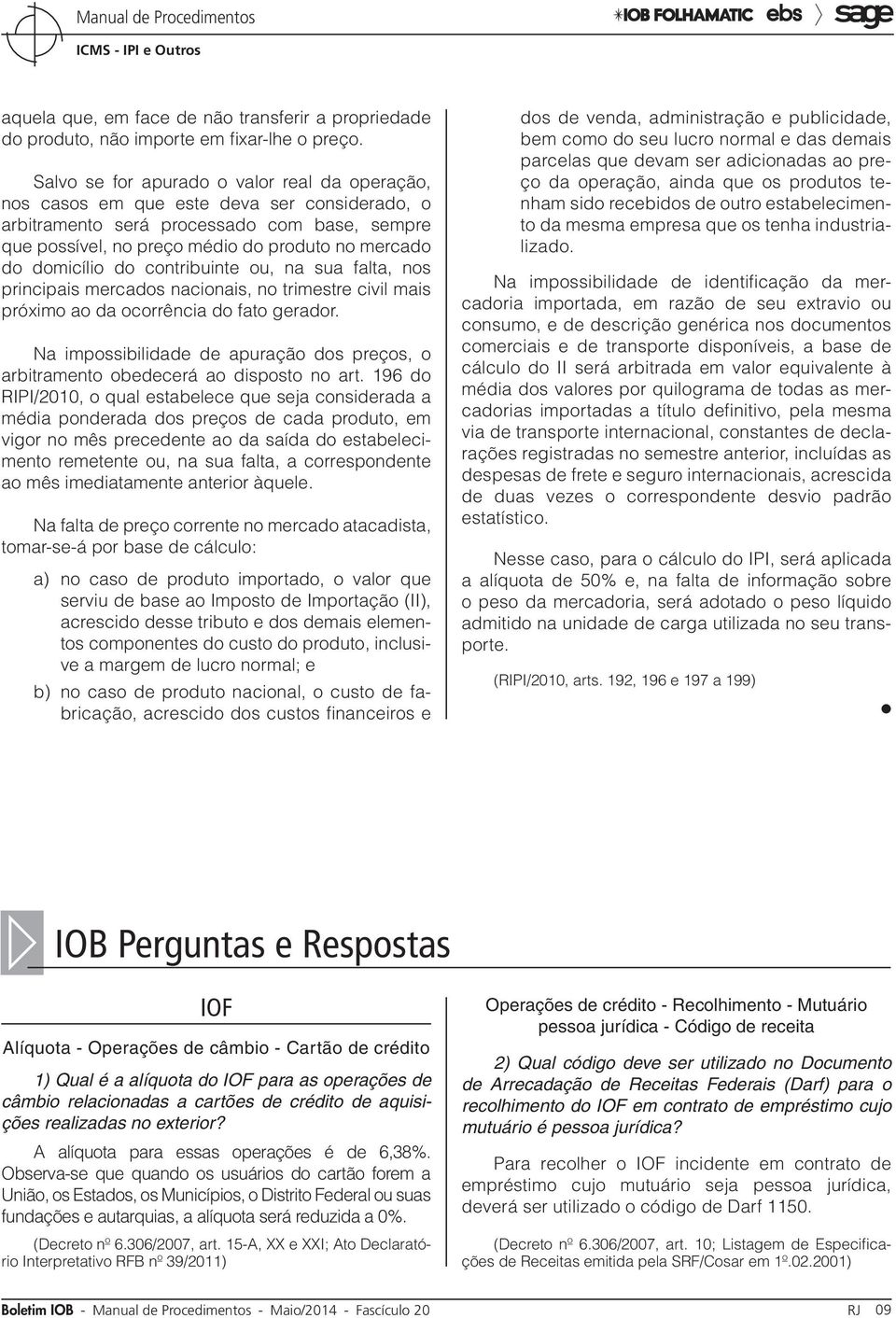 Manual de Procedimentos
ICMS - IPI e Outros

IOB FOLHAMATIC ebs sage

aquela que, em face de não transferir a propriedade do produto, não importe em fixar-lhe o preço.

Salvo se for apurado o valor real da operação, nos casos em que este deva ser considerado, o arbitramento será processado com base, sempre que possível, no preço médio do produto no mercado do domicílio do contribuinte ou, na sua falta, nos principais mercados nacionais, no trimestre civil mais próximo ao da ocorrência do fato gerador.

Na impossibilidade de apuração dos preços, o arbitramento obedecerá ao disposto no art. 196 do RIPI/2010, o qual estabelece que seja considerada a média ponderada dos preços de cada produto, em vigor no mês precedente ao da saída do estabelecimento remetente ou, na sua falta, a correspondente ao mês imediatamente anterior àquele.

Na falta de preço corrente no mercado atacadista, tomar-se-á por base de cálculo:

a) no caso de produto importado, o valor que serviu de base ao Imposto de Importação (II), acrescido desse tributo e dos demais elementos componentes do custo do produto, inclusive a margem de lucro normal; e

b) no caso de produto nacional, o custo de fabricação, acrescido dos custos financeiros e dos de venda, administração e publicidade, bem como do seu lucro normal e das demais parcelas que devam ser adicionadas ao preço da operação, ainda que os produtos tenham sido recebidos de outro estabelecimento da mesma empresa que os tenha industrializado.

Na impossibilidade de identificação da mercadoria importada, em razão de seu extravio ou consumo, e de descrição genérica nos documentos comerciais e de transporte disponíveis, a base de cálculo do II será arbitrada em valor equivalente à média dos valores por quilograma de todas as mercadorias importadas a título definitivo, pela mesma via de transporte internacional, constantes de declarações registradas no semestre anterior, incluídas as despesas de frete e seguro internacionais, acrescida de duas vezes o correspondente desvio padrão estatístico.

Nesse caso, para o cálculo do IPI, será aplicada a alíquota de 50% e, na falta de informação sobre o peso da mercadoria, será adotado o peso líquido admitido na unidade de carga utilizada no seu transporte.

(RIPI/2010, arts. 192, 196 e 197 a 199)

IOB Perguntas e Respostas

IOF

Alíquota - Operações de câmbio - Cartão de crédito

1) Qual é a alíquota do IOF para as operações de câmbio relacionadas a cartões de crédito de aquisições realizadas no exterior?

A alíquota para essas operações é de 6,38%. Observa-se que quando os usuários do cartão forem a União, os Estados, os Municípios, o Distrito Federal ou suas fundações e autarquias, a alíquota será reduzida a 0%.

(Decreto nº 6.306/2007, art. 15-A, XX e XXI; Ato Declaratório Interpretativo RFB nº 39/2011)

Operações de crédito - Recolhimento - Mutuário pessoa jurídica - Código de receita

2) Qual código deve ser utilizado no Documento de Arrecadação de Receitas Federais (Darf) para o recolhimento do IOF em contrato de empréstimo cujo mutuário é pessoa jurídica?

Para recolher o IOF incidente em contrato de empréstimo cujo mutuário seja pessoa jurídica, deverá ser utilizado o código de Darf 1150.

(Decreto nº 6.306/2007, art. 10; Listagem de Especificações de Receitas emitida pela SRF/Cosar em 1º.02.2001)

Boletim IOB - Manual de Procedimentos - Maio/2014 - Fascículo 20 RJ 09